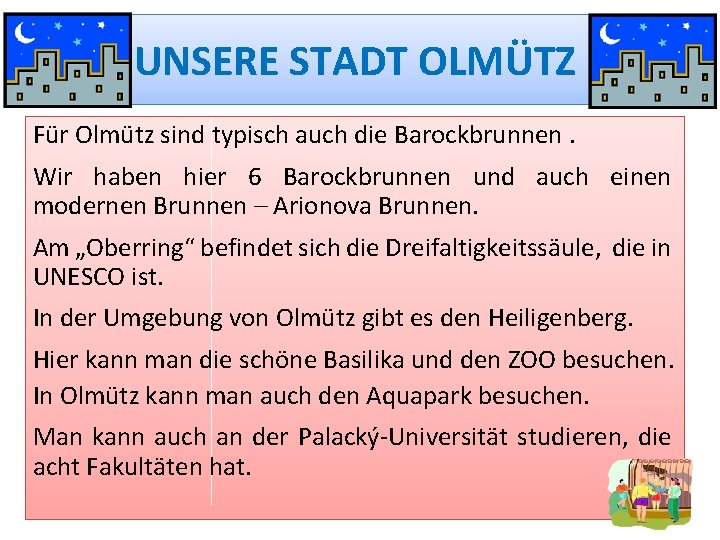 UNSERE STADT OLMÜTZ

Für Olmütz sind typisch auch die Barockbrunnen .

Wir haben hier 6 Barockbrunnen und auch einen modernen Brunnen – Arionova Brunnen.

Am „Oberring“ befindet sich die Dreifaltigkeitssäule, die in UNESCO ist.

In der Umgebung von Olmütz gibt es den Heiligenberg.

Hier kann man die schöne Basilika und den ZOO besuchen.

In Olmütz kann man auch den Aquapark besuchen.

Man kann auch an der Palacký-Universität studieren, die acht Fakultäten hat.